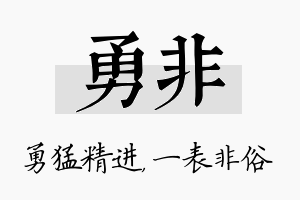 勇非

勇猛精进，一表非俗